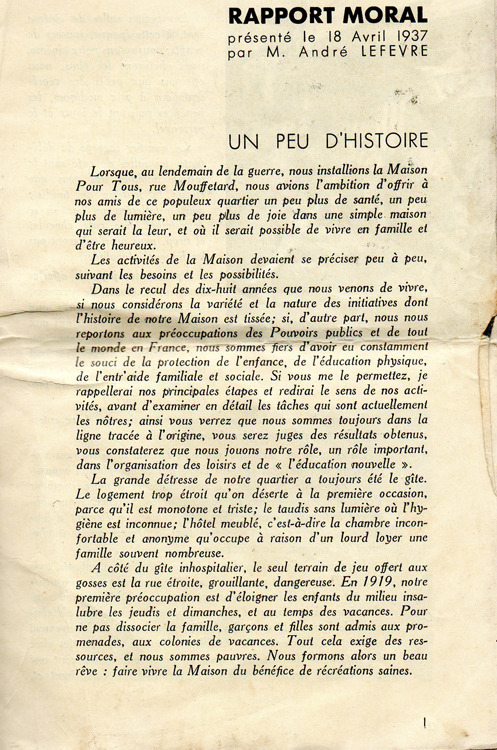 RAPPORT MORAL
présenté le 18 Avril 1937
par M. André LEFEVRE

UN PEU D'HISTOIRE

Lorsque, au lendemain de la guerre, nous installions la Maison Pour Tous, rue Mouffetard, nous avions l'ambition d'offrir à nos amis de ce populeux quartier un peu plus de santé, un peu plus de lumière, un peu plus de joie dans une simple maison qui serait la leur, et où il serait possible de vivre en famille et d'être heureux.

Les activités de la Maison devaient se préciser peu à peu, suivant les besoins et les possibilités.

Dans le recul des dix-huit années que nous venons de vivre, si nous considérons la variété et la nature des initiatives dont l'histoire de notre Maison est tissée; si, d'autre part, nous nous reportons aux préoccupations des Pouvoirs publics et de tout le monde en France, nous sommes fiers d'avoir eu constamment le souci de la protection de l'enfance, de l'éducation physique, de l'entr'aide familiale et sociale. Si vous me le permettez, je rappellerai nos principales étapes et redirai le sens de nos activités, avant d'examiner en détail les tâches qui sont actuellement les nôtres; ainsi vous verrez que nous sommes toujours dans la ligne tracée à l'origine, vous serez juges des résultats obtenus, vous constaterez que nous jouons notre rôle, un rôle important, dans l'organisation des loisirs et de « l'éducation nouvelle ».

La grande détresse de notre quartier a toujours été le gîte. Le logement trop étroit qu'on déserte à la première occasion, parce qu'il est monotone et triste; le taudis sans lumière où l'hygiène est inconnue; l'hôtel meublé, c'est-à-dire la chambre inconfortable et anonyme qu'occupe à raison d'un lourd loyer une famille souvent nombreuse.

A côté du gîte inhospitalier, le seul terrain de jeu offert aux gosses est la rue étroite, grouillante, dangereuse. En 1919, notre première préoccupation est d'éloigner les enfants du milieu insalubre les jeudis et dimanches, et au temps des vacances. Pour ne pas dissocier la famille, garçons et filles sont admis aux promenades, aux colonies de vacances. Tout cela exige des ressources, et nous sommes pauvres. Nous formons alors un beau rêve : faire vivre la Maison du bénéfice de récréations saines.

1